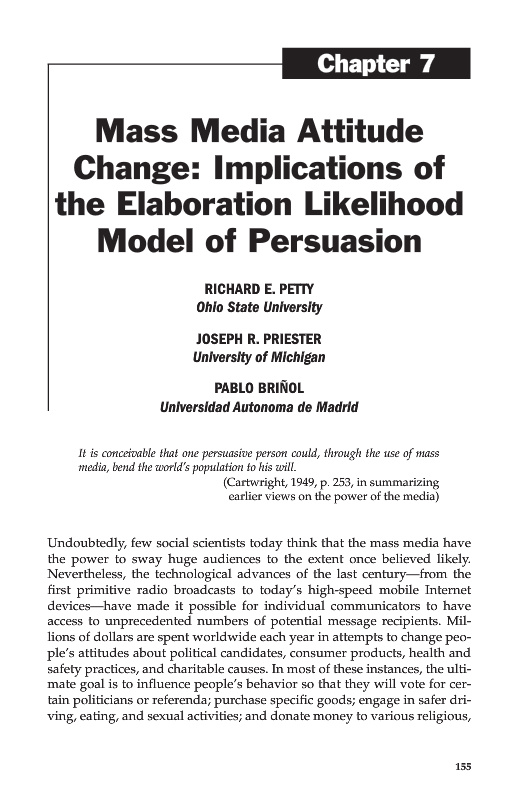 Chapter 7

Mass Media Attitude Change: Implications of the Elaboration Likelihood Model of Persuasion

RICHARD E. PETTY
Ohio State University

JOSEPH R. PRIESTER
University of Michigan

PABLO BRIÑOL
Universidad Autonoma de Madrid

It is conceivable that one persuasive person could, through the use of mass media, bend the world's population to his will.
(Cartwright, 1949, p. 253, in summarizing earlier views on the power of the media)

Undoubtedly, few social scientists today think that the mass media have the power to sway huge audiences to the extent once believed likely. Nevertheless, the technological advances of the last century—from the first primitive radio broadcasts to today's high-speed mobile Internet devices—have made it possible for individual communicators to have access to unprecedented numbers of potential message recipients. Millions of dollars are spent worldwide each year in attempts to change people's attitudes about political candidates, consumer products, health and safety practices, and charitable causes. In most of these instances, the ultimate goal is to influence people's behavior so that they will vote for certain politicians or referenda; purchase specific goods; engage in safer driving, eating, and sexual activities; and donate money to various religious,

155